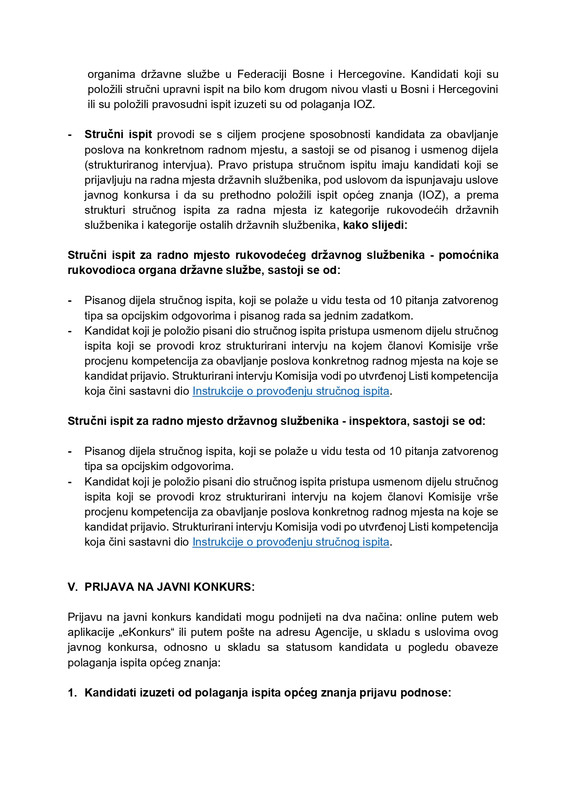 organima državne službe u Federaciji Bosne i Hercegovine. Kandidati koji su položili stručni upravni ispit na bilo kom drugom nivou vlasti u Bosni i Hercegovini ili su položili pravosudni ispit izuzeti su od polaganja IOZ.

- Stručni ispit provodi se s ciljem procjene sposobnosti kandidata za obavljanje poslova na konkretnom radnom mjestu, a sastoji se od pisanog i usmenog dijela (strukturiranog intervjua). Pravo pristupa stručnom ispitu imaju kandidati koji se prijavljuju na radna mjesta državnih službenika, pod uslovom da ispunjavaju uslove javnog konkursa i da su prethodno položili ispit općeg znanja (IOZ), a prema strukturi stručnog ispita za radna mjesta iz kategorije rukovodećih državnih službenika i kategorije ostalih državnih službenika, kako slijedi:

Stručni ispit za radno mjesto rukovodećeg državnog službenika - pomoćnika rukovodioca organa državne službe, sastoji se od:

- Pisanog dijela stručnog ispita, koji se polaže u vidu testa od 10 pitanja zatvorenog tipa sa opcijskim odgovorima i pisanog rada sa jednim zadatkom.
- Kandidat koji je položio pisani dio stručnog ispita pristupa usmenom dijelu stručnog ispita koji se provodi kroz strukturirani intervju na kojem članovi Komisije vrše procjenu kompetencija za obavljanje poslova konkretnog radnog mjesta na koje se kandidat prijavio. Strukturirani intervju Komisija vodi po utvrđenoj Listi kompetencija koja čini sastavni dio Instrukcije o provođenju stručnog ispita.

Stručni ispit za radno mjesto državnog službenika - inspektora, sastoji se od:

- Pisanog dijela stručnog ispita, koji se polaže u vidu testa od 10 pitanja zatvorenog tipa sa opcijskim odgovorima.
- Kandidat koji je položio pisani dio stručnog ispita pristupa usmenom dijelu stručnog ispita koji se provodi kroz strukturirani intervju na kojem članovi Komisije vrše procjenu kompetencija za obavljanje poslova konkretnog radnog mjesta na koje se kandidat prijavio. Strukturirani intervju Komisija vodi po utvrđenoj Listi kompetencija koja čini sastavni dio Instrukcije o provođenju stručnog ispita.

V. PRIJAVA NA JAVNI KONKURS:

Prijavu na javni konkurs kandidati mogu podnijeti na dva načina: online putem web aplikacije „eKonkurs" ili putem pošte na adresu Agencije, u skladu s uslovima ovog javnog konkursa, odnosno u skladu sa statusom kandidata u pogledu obaveze polaganja ispita općeg znanja:

1. Kandidati izuzeti od polaganja ispita općeg znanja prijavu podnose: